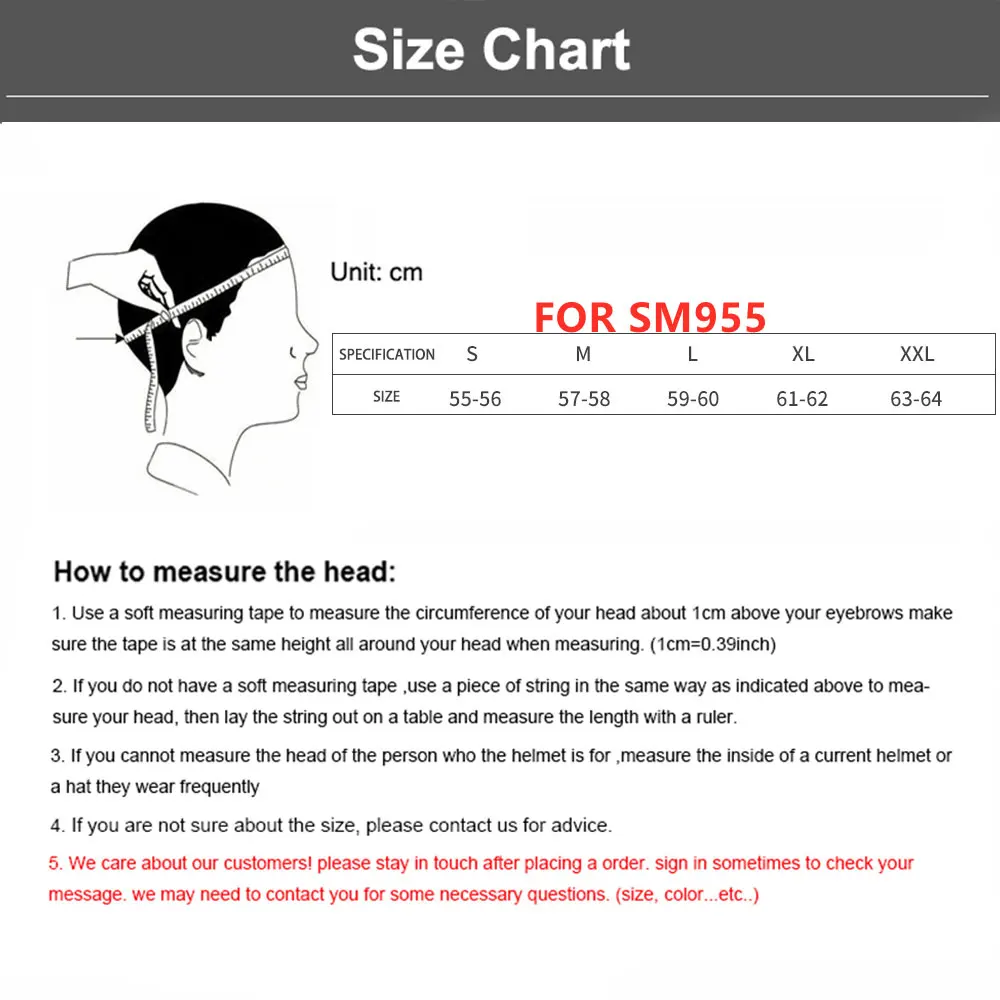 Size Chart

Unit: cm

FOR SM955

| SPECIFICATION | S | M | L | XL | XXL |
|---|---|---|---|---|---|
| SIZE | 55-56 | 57-58 | 59-60 | 61-62 | 63-64 |

How to measure the head:

1. Use a soft measuring tape to measure the circumference of your head about 1cm above your eyebrows make sure the tape is at the same height all around your head when measuring. (1cm=0.39inch)

2. If you do not have a soft measuring tape ,use a piece of string in the same way as indicated above to measure your head, then lay the string out on a table and measure the length with a ruler.

3. If you cannot measure the head of the person who the helmet is for ,measure the inside of a current helmet or a hat they wear frequently

4. If you are not sure about the size, please contact us for advice.

5. We care about our customers! please stay in touch after placing a order. sign in sometimes to check your message. we may need to contact you for some necessary questions. (size, color...etc..)